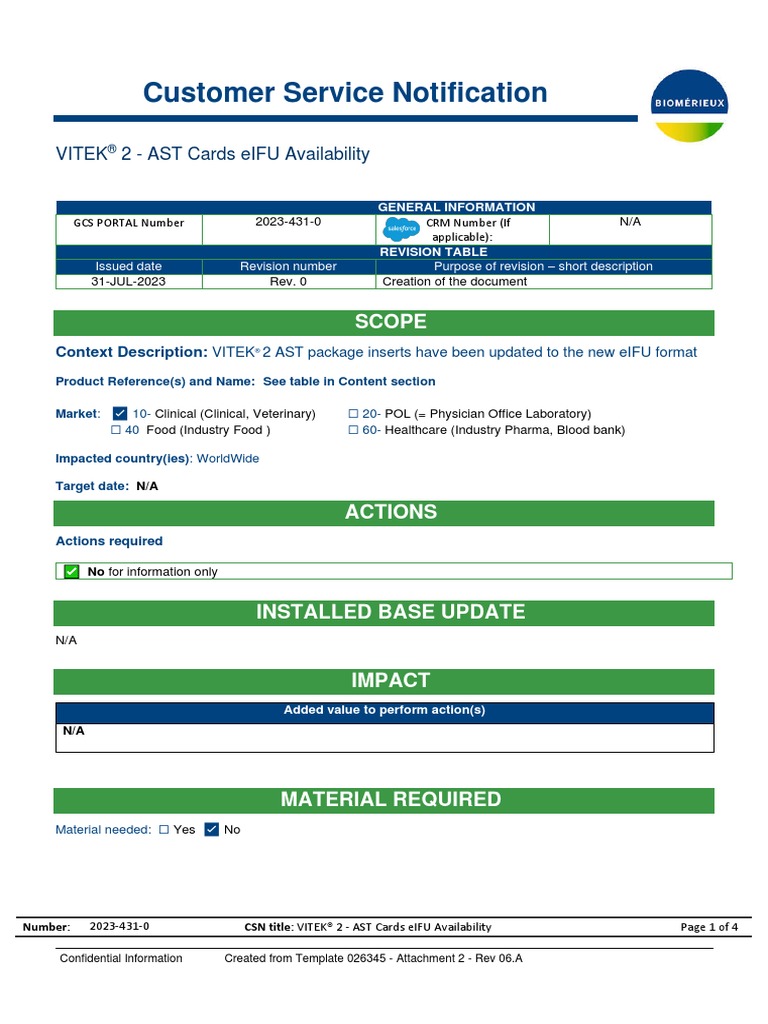 Customer Service Notification

BIOMÉRIEUX

VITEK® 2 - AST Cards eIFU Availability

| GENERAL INFORMATION | | | |
|---|---|---|---|
| GCS PORTAL Number | 2023-431-0 | salesforce CRM Number (If applicable): | N/A |
| REVISION TABLE | | | |
| Issued date | Revision number | Purpose of revision – short description | |
| 31-JUL-2023 | Rev. 0 | Creation of the document | |

SCOPE

Context Description: VITEK® 2 AST package inserts have been updated to the new eIFU format

Product Reference(s) and Name: See table in Content section

Market: ☑ 10- Clinical (Clinical, Veterinary) ☐ 20- POL (= Physician Office Laboratory)
☐ 40 Food (Industry Food ) ☐ 60- Healthcare (Industry Pharma, Blood bank)

Impacted country(ies): WorldWide

Target date: N/A

ACTIONS

Actions required

☑ No for information only

INSTALLED BASE UPDATE

N/A

IMPACT

| Added value to perform action(s) |
|---|
| N/A |

MATERIAL REQUIRED

Material needed: ☐ Yes ☑ No

Number: 2023-431-0 CSN title: VITEK® 2 - AST Cards eIFU Availability Page 1 of 4

Confidential Information Created from Template 026345 - Attachment 2 - Rev 06.A